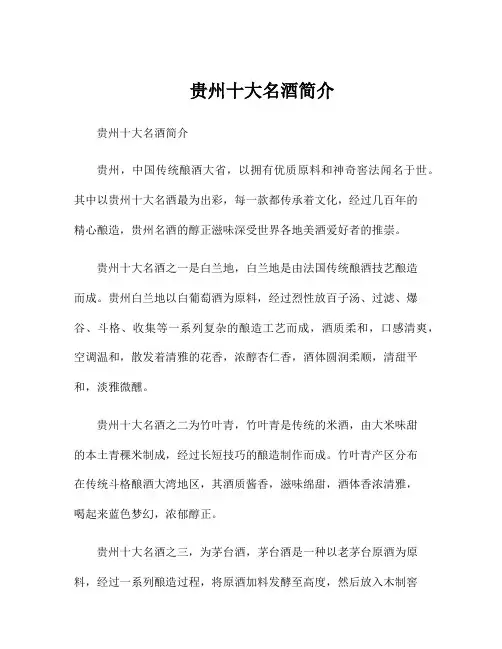 贵州十大名酒简介

贵州十大名酒简介

贵州，中国传统酿酒大省，以拥有优质原料和神奇窖法闻名于世。其中以贵州十大名酒最为出彩，每一款都传承着文化，经过几百年的精心酿造，贵州名酒的醇正滋味深受世界各地美酒爱好者的推崇。

贵州十大名酒之一是白兰地，白兰地是由法国传统酿酒技艺酿造而成。贵州白兰地以白葡萄酒为原料，经过烈性放百子汤、过滤、爆谷、斗格、收集等一系列复杂的酿造工艺而成，酒质柔和，口感清爽，空调温和，散发着清雅的花香，浓醇杏仁香，酒体圆润柔顺，清甜平和，淡雅微醺。

贵州十大名酒之二为竹叶青，竹叶青是传统的米酒，由大米味甜的本土青稞米制成，经过长短技巧的酿造制作而成。竹叶青产区分布在传统斗格酿酒大湾地区，其酒质酱香，滋味绵甜，酒体香浓清雅，喝起来蓝色梦幻，浓郁醇正。

贵州十大名酒之三，为茅台酒，茅台酒是一种以老茅台原酒为原料，经过一系列酿造过程，将原酒加料发酵至高度，然后放入木制窖